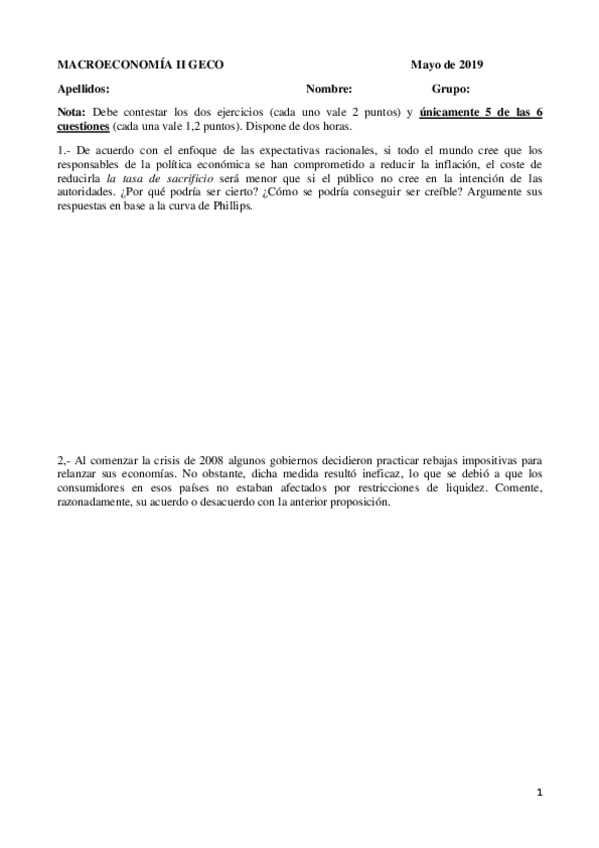 MACROECONOMÍA II GECO Mayo de 2019

Apellidos: Nombre: Grupo:

Nota: Debe contestar los dos ejercicios (cada uno vale 2 puntos) y únicamente 5 de las 6 cuestiones (cada una vale 1,2 puntos). Dispone de dos horas.

1.- De acuerdo con el enfoque de las expectativas racionales, si todo el mundo cree que los responsables de la política económica se han comprometido a reducir la inflación, el coste de reducirla la tasa de sacrificio será menor que si el público no cree en la intención de las autoridades. ¿Por qué podría ser cierto? ¿Cómo se podría conseguir ser creíble? Argumente sus respuestas en base a la curva de Phillips.

2,- Al comenzar la crisis de 2008 algunos gobiernos decidieron practicar rebajas impositivas para relanzar sus economías. No obstante, dicha medida resultó ineficaz, lo que se debió a que los consumidores en esos países no estaban afectados por restricciones de liquidez. Comente, razonadamente, su acuerdo o desacuerdo con la anterior proposición.

1